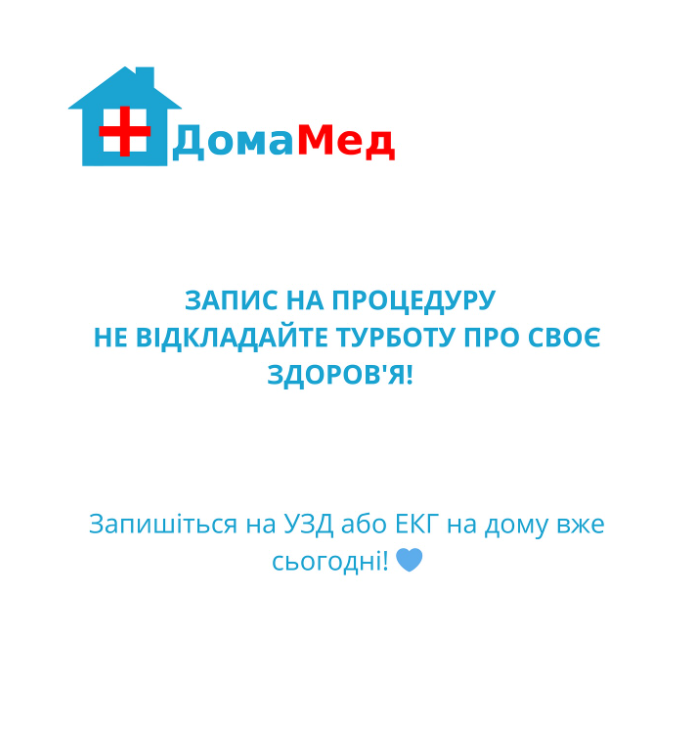 ДомаМед

ЗАПИС НА ПРОЦЕДУРУ
НЕ ВІДКЛАДАЙТЕ ТУРБОТУ ПРО СВОЄ ЗДОРОВ'Я!

Запишіться на УЗД або ЕКГ на дому вже сьогодні! 💙